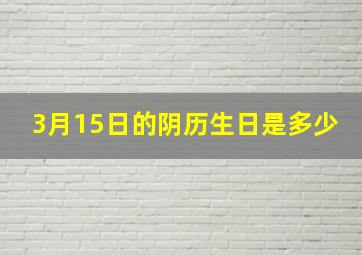 3月15日的阴历生日是多少